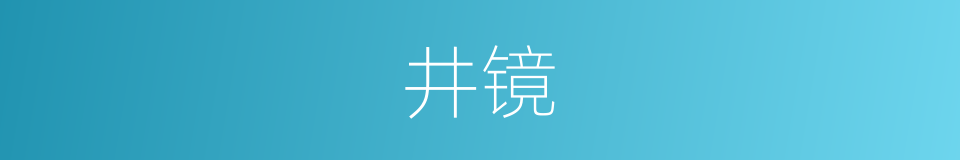 井镜